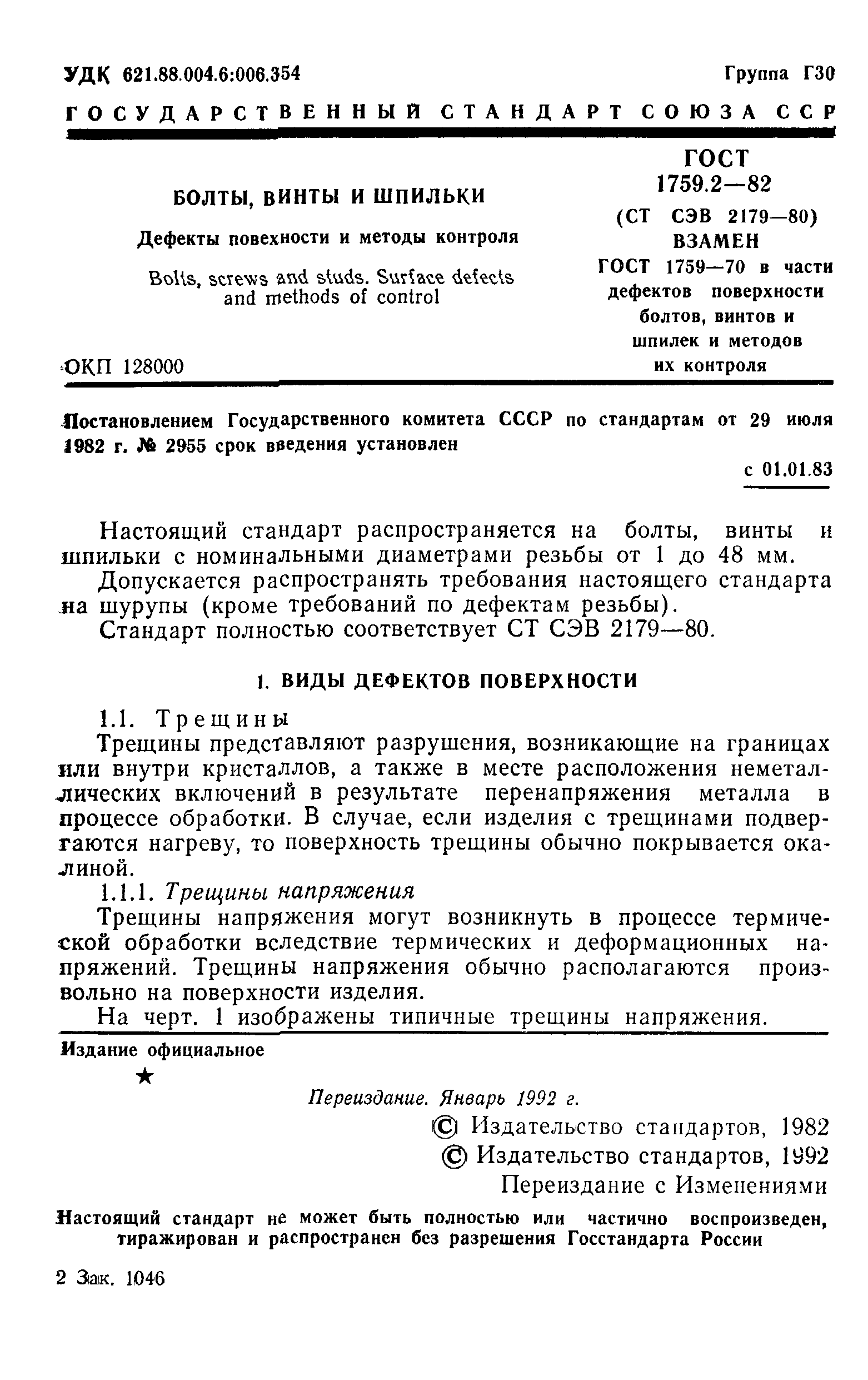 УДК 621.88.004.6:006.354 Группа Г30

ГОСУДАРСТВЕННЫЙ СТАНДАРТ СОЮЗА ССР

БОЛТЫ, ВИНТЫ И ШПИЛЬКИ

Дефекты повехности и методы контроля

Bolts, screws and studs. Surface defects and methods of control

ОКП 128000

ГОСТ 1759.2—82

(СТ СЭВ 2179—80)

ВЗАМЕН

ГОСТ 1759—70 в части дефектов поверхности болтов, винтов и шпилек и методов их контроля

Постановлением Государственного комитета СССР по стандартам от 29 июля 1982 г. № 2955 срок введения установлен

с 01.01.83

Настоящий стандарт распространяется на болты, винты и шпильки с номинальными диаметрами резьбы от 1 до 48 мм.

Допускается распространять требования настоящего стандарта на шурупы (кроме требований по дефектам резьбы).

Стандарт полностью соответствует СТ СЭВ 2179—80.

1. ВИДЫ ДЕФЕКТОВ ПОВЕРХНОСТИ

1.1. Трещины

Трещины представляют разрушения, возникающие на границах или внутри кристаллов, а также в месте расположения неметаллических включений в результате перенапряжения металла в процессе обработки. В случае, если изделия с трещинами подвергаются нагреву, то поверхность трещины обычно покрывается окалиной.

1.1.1. Трещины напряжения

Трещины напряжения могут возникнуть в процессе термической обработки вследствие термических и деформационных напряжений. Трещины напряжения обычно располагаются произвольно на поверхности изделия.

На черт. 1 изображены типичные трещины напряжения.

Издание официальное

★

Переиздание. Январь 1992 г.

© Издательство стандартов, 1982
© Издательство стандартов, 1992
Переиздание с Изменениями

Настоящий стандарт не может быть полностью или частично воспроизведен, тиражирован и распространен без разрешения Госстандарта России

2 Зак. 1046